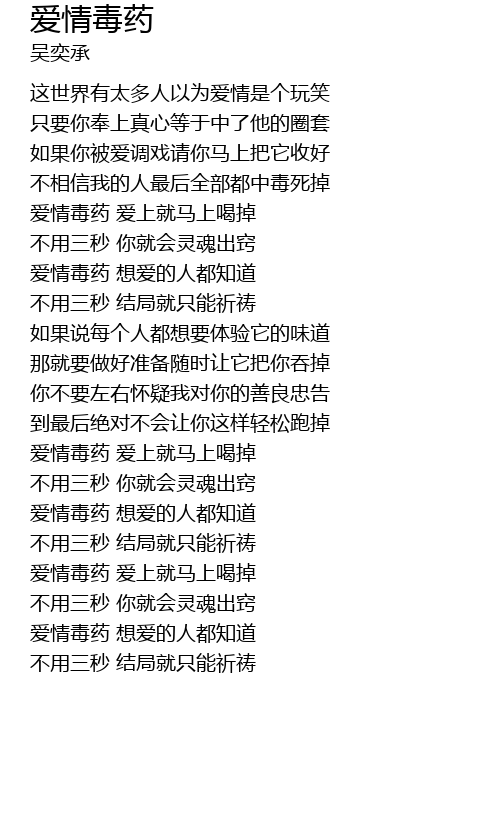 爱情毒药
吴奕承

这世界有太多人以为爱情是个玩笑
只要你奉上真心等于中了他的圈套
如果你被爱调戏请你马上把它收好
不相信我的人最后全部都中毒死掉
爱情毒药 爱上就马上喝掉
不用三秒 你就会灵魂出窍
爱情毒药 想爱的人都知道
不用三秒 结局就只能祈祷
如果说每个人都想要体验它的味道
那就要做好准备随时让它把你吞掉
你不要左右怀疑我对你的善良忠告
到最后绝对不会让你这样轻松跑掉
爱情毒药 爱上就马上喝掉
不用三秒 你就会灵魂出窍
爱情毒药 想爱的人都知道
不用三秒 结局就只能祈祷
爱情毒药 爱上就马上喝掉
不用三秒 你就会灵魂出窍
爱情毒药 想爱的人都知道
不用三秒 结局就只能祈祷